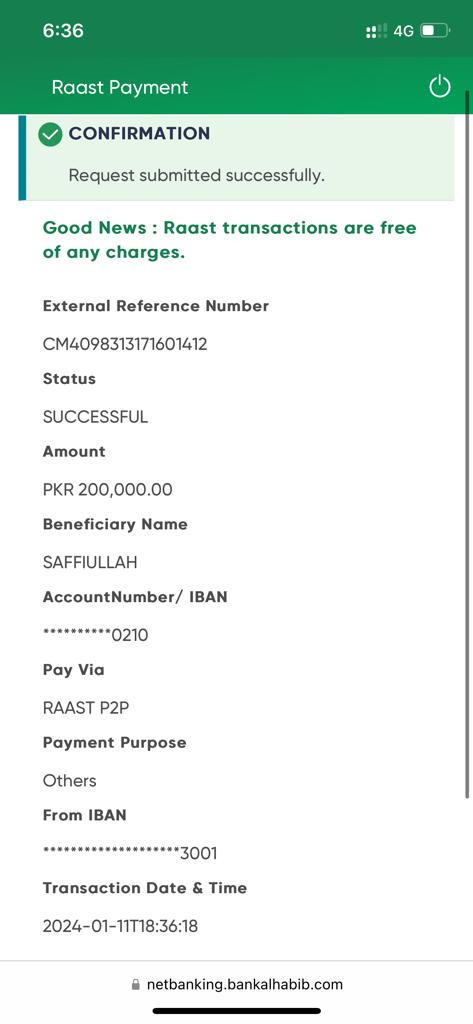 6:36

4G

Raast Payment

CONFIRMATION

Request submitted successfully.

Good News : Raast transactions are free of any charges.

External Reference Number

CM4098313171601412

Status

SUCCESSFUL

Amount

PKR 200,000.00

Beneficiary Name

SAFFIULLAH

AccountNumber/ IBAN

**********0210

Pay Via

RAAST P2P

Payment Purpose

Others

From IBAN

********************3001

Transaction Date & Time

2024-01-11T18:36:18

netbanking.bankalhabib.com